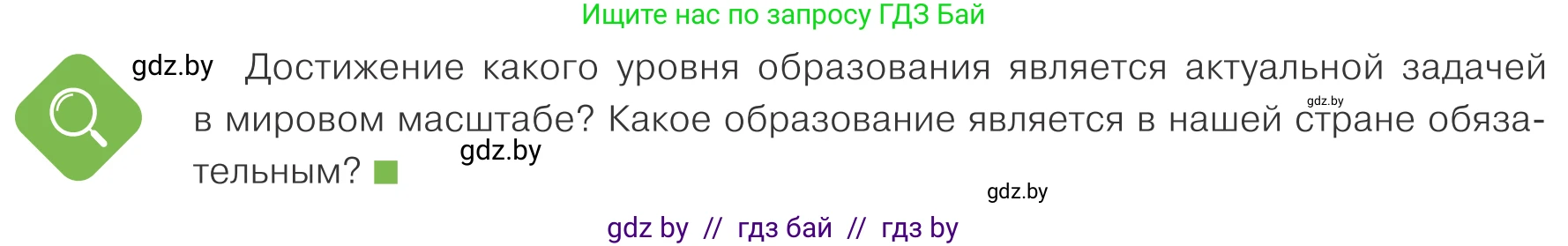 Ищите нас по запросу ГДЗ Бай

gdz.by Достижение какого уровня образования является актуальной задачей в мировом масштабе? Какое образование является в нашей стране обязательным?

gdz.by

gdz.by

gdz.by

gdz by // гдз бай // гдз by